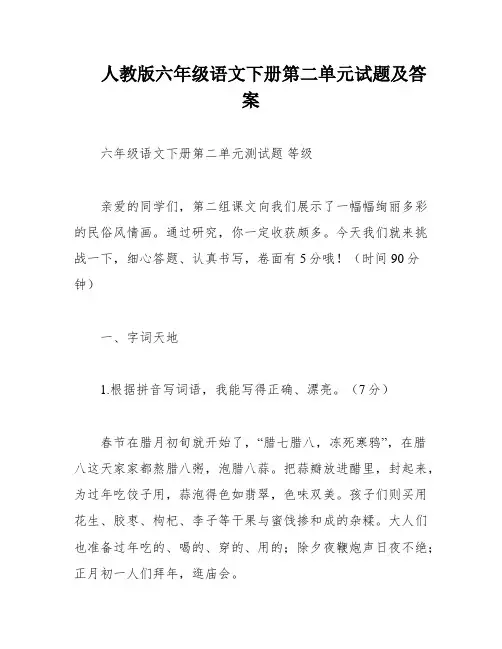 人教版六年级语文下册第二单元试题及答案

六年级语文下册第二单元测试题 等级

亲爱的同学们，第二组课文向我们展示了一幅幅绚丽多彩的民俗风情画。通过研究，你一定收获颇多。今天我们就来挑战一下，细心答题、认真书写，卷面有5分哦！（时间90分钟）

一、字词天地

1.根据拼音写词语，我能写得正确、漂亮。（7分）

春节在腊月初旬就开始了，“腊七腊八，冻死寒鸦”，在腊八这天家家都熬腊八粥，泡腊八蒜。把蒜瓣放进醋里，封起来，为过年吃饺子用，蒜泡得色如翡翠，色味双美。孩子们则买用花生、胶枣、枸杞、李子等干果与蜜饯掺和成的杂拌。大人们也准备过年吃的、喝的、穿的、用的；除夕夜鞭炮声日夜不绝；正月初一人们拜年，逛庙会。